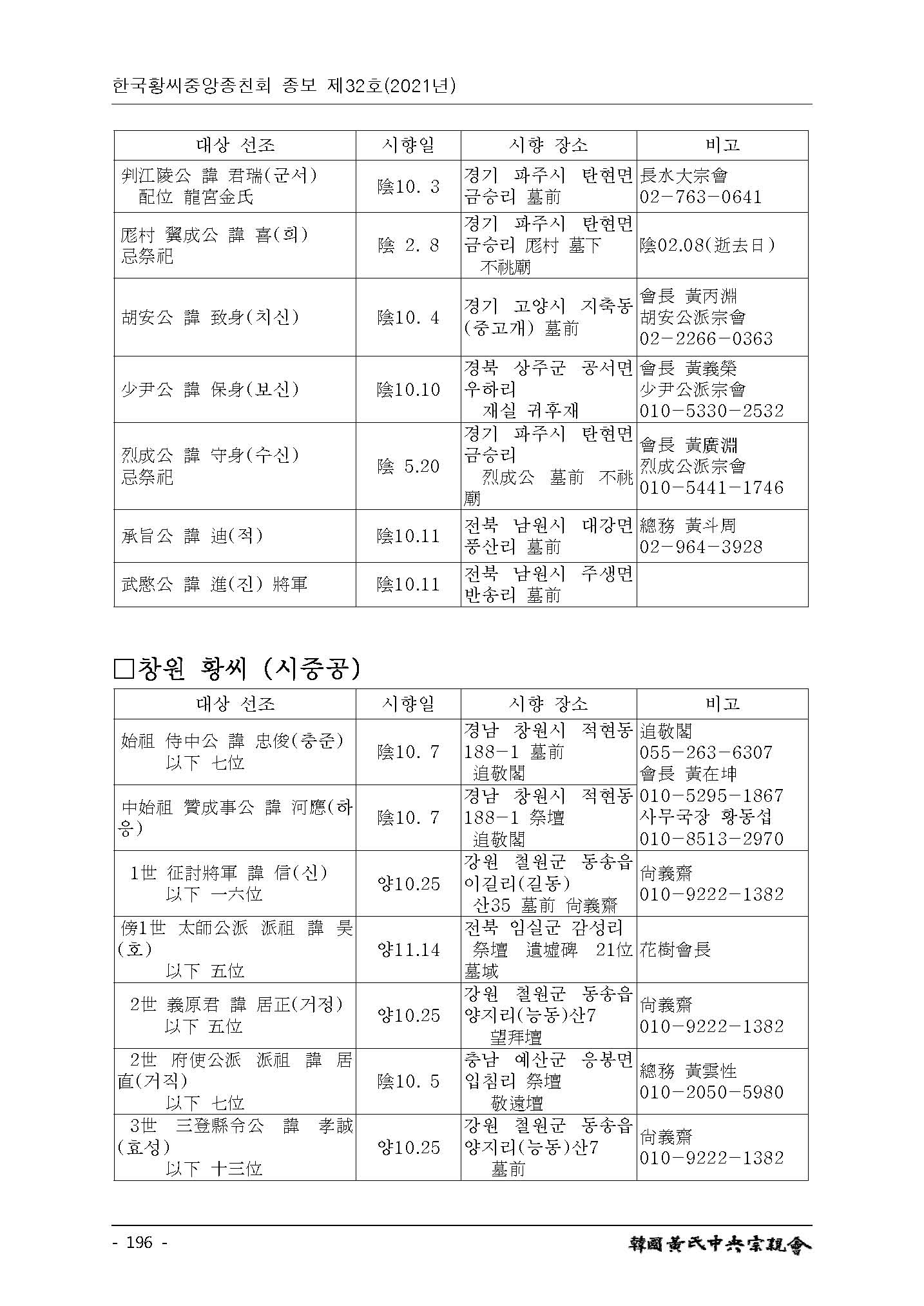 한국황씨중앙종친회 종보 제32호(2021년)

| 대상 선조 | 시향일 | 시향 장소 | 비고 |
|---|---|---|---|
| 判江陵公 諱 君瑞(군서) 配位 龍宮金氏 | 陰10. 3 | 경기 파주시 탄현면 금승리 墓前 | 長水大宗會 02-763-0641 |
| 厖村 翼成公 諱 喜(희) 忌祭祀 | 陰 2. 8 | 경기 파주시 탄현면 금승리 厖村 墓下 不祧廟 | 陰02.08(逝去日) |
| 胡安公 諱 致身(치신) | 陰10. 4 | 경기 고양시 지축동 (중고개) 墓前 | 會長 黃丙淵 胡安公派宗會 02-2266-0363 |
| 少尹公 諱 保身(보신) | 陰10.10 | 경북 상주군 공서면 우하리 재실 귀후재 | 會長 黃義榮 少尹公派宗會 010-5330-2532 |
| 烈成公 諱 守身(수신) 忌祭祀 | 陰 5.20 | 경기 파주시 탄현면 금승리 烈成公 墓前 不祧廟 | 會長 黃廣淵 烈成公派宗會 010-5441-1746 |
| 承旨公 諱 迪(적) | 陰10.11 | 전북 남원시 대강면 풍산리 墓前 | 總務 黃斗周 02-964-3928 |
| 武愍公 諱 進(진) 將軍 | 陰10.11 | 전북 남원시 주생면 반송리 墓前 | |

□창원 황씨 (시중공)

| 대상 선조 | 시향일 | 시향 장소 | 비고 |
|---|---|---|---|
| 始祖 侍中公 諱 忠俊(충준) 以下 七位 | 陰10. 7 | 경남 창원시 적현동 188-1 墓前 追敬閣 | 追敬閣 055-263-6307 會長 黃在坤 010-5295-1867 사무국장 황동섭 010-8513-2970 |
| 中始祖 贊成事公 諱 河應(하응) | 陰10. 7 | 경남 창원시 적현동 188-1 祭壇 追敬閣 | |
| 1世 征討將軍 諱 信(신) 以下 一六位 | 양10.25 | 강원 철원군 동송읍 이길리(길동) 산35 墓前 尙義齋 | 尙義齋 010-9222-1382 |
| 傍1世 太師公派 派祖 諱 昊(호) 以下 五位 | 양11.14 | 전북 임실군 감성리 祭壇 遺墟碑 21位 墓域 | 花樹會長 |
| 2世 義原君 諱 居正(거정) 以下 五位 | 양10.25 | 강원 철원군 동송읍 양지리(능동)산7 望拜壇 | 尙義齋 010-9222-1382 |
| 2世 府使公派 派祖 諱 居直(거직) 以下 七位 | 陰10. 5 | 충남 예산군 응봉면 입침리 祭壇 敬遠壇 | 總務 黃雲性 010-2050-5980 |
| 3世 三登縣令公 諱 孝誠(효성) 以下 十三位 | 양10.25 | 강원 철원군 동송읍 양지리(능동)산7 墓前 | 尙義齋 010-9222-1382 |

- 196 -
韓國黃氏中央宗親會